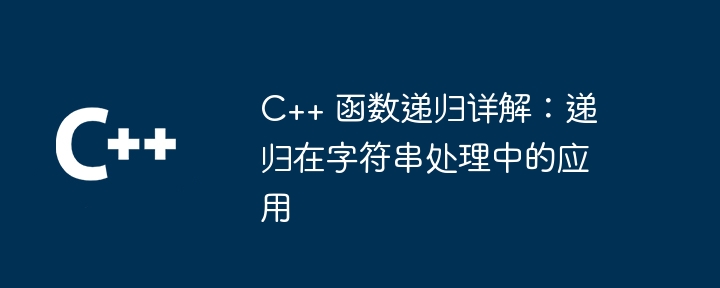 C++

C++ 函数递归详解：递归在字符串处理中的应用